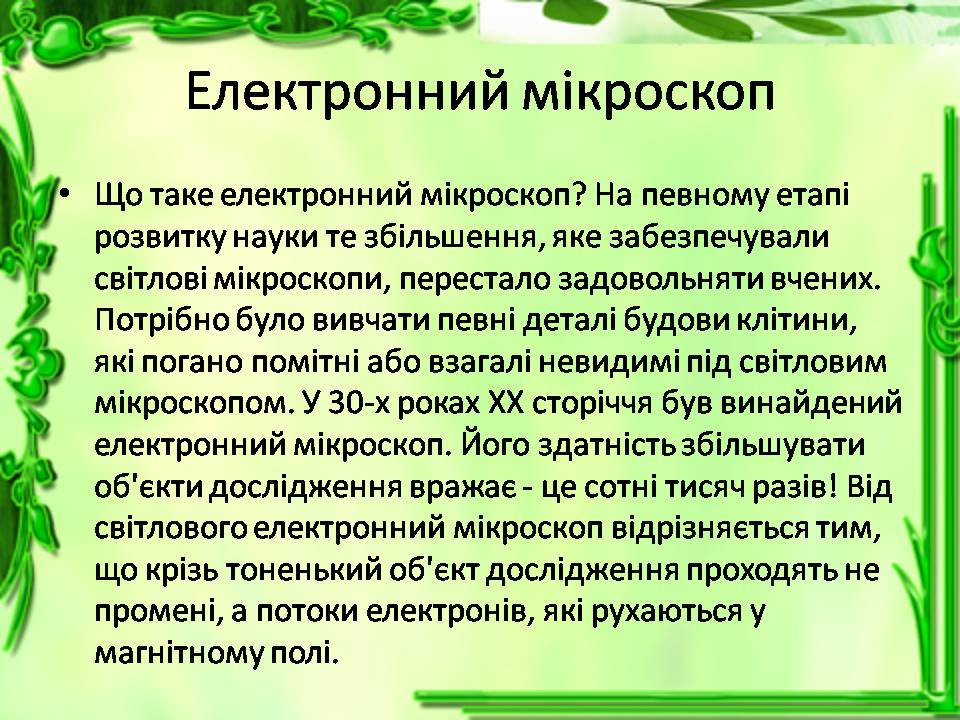 Електронний мікроскоп

• Що таке електронний мікроскоп? На певному етапі розвитку науки те збільшення, яке забезпечували світлові мікроскопи, перестало задовольняти вчених. Потрібно було вивчати певні деталі будови клітини, які погано помітні або взагалі невидимі під світловим мікроскопом. У 30-х роках XX сторіччя був винайдений електронний мікроскоп. Його здатність збільшувати об'єкти дослідження вражає - це сотні тисяч разів! Від світлового електронний мікроскоп відрізняється тим, що крізь тоненький об'єкт дослідження проходять не промені, а потоки електронів, які рухаються у магнітному полі.